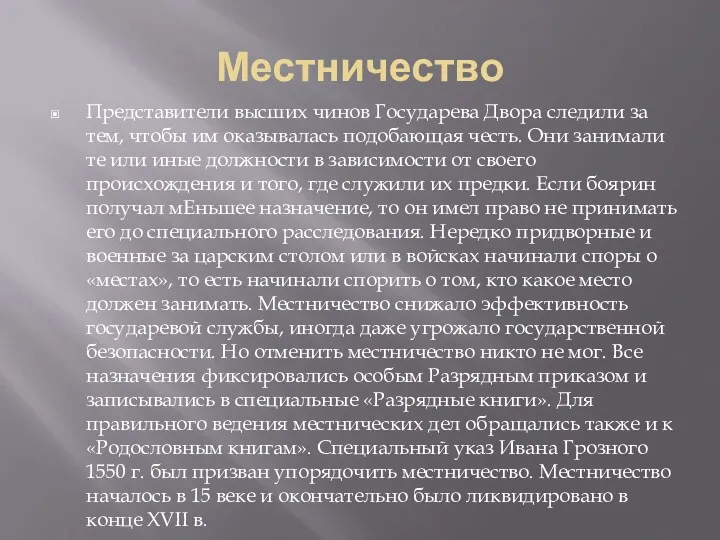 Местничество

Представители высших чинов Государева Двора следили за тем, чтобы им оказывалась подобающая честь. Они занимали те или иные должности в зависимости от своего происхождения и того, где служили их предки. Если боярин получал мЕньшее назначение, то он имел право не принимать его до специального расследования. Нередко придворные и военные за царским столом или в войсках начинали споры о «местах», то есть начинали спорить о том, кто какое место должен занимать. Местничество снижало эффективность государевой службы, иногда даже угрожало государственной безопасности. Но отменить местничество никто не мог. Все назначения фиксировались особым Разрядным приказом и записывались в специальные «Разрядные книги». Для правильного ведения местнических дел обращались также и к «Родословным книгам». Специальный указ Ивана Грозного 1550 г. был призван упорядочить местничество. Местничество началось в 15 веке и окончательно было ликвидировано в конце XVII в.